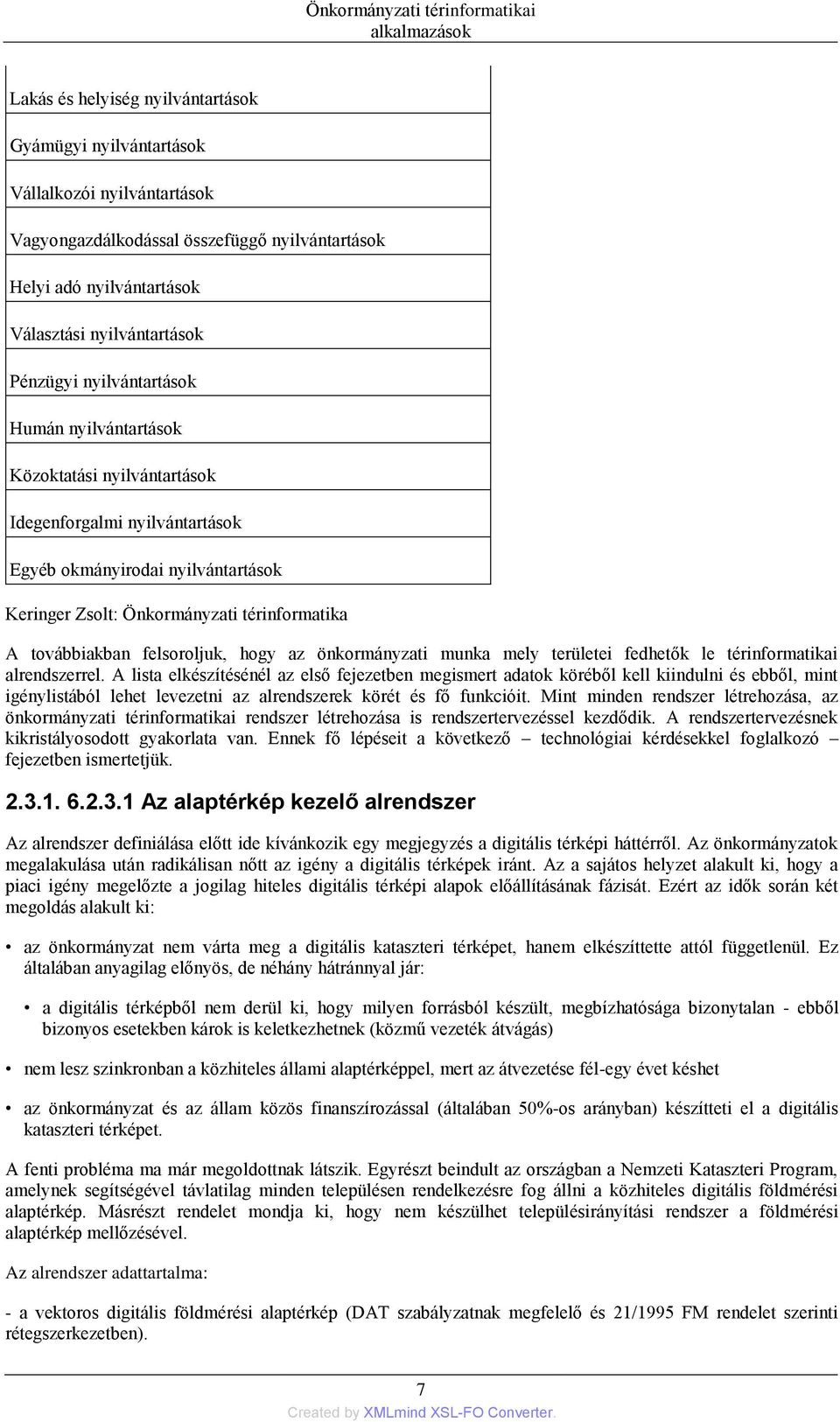 Önkormányzati térinformatikai alkalmazások

|  |
|---|
| Lakás és helyiség nyilvántartások |
| Gyámügyi nyilvántartások |
| Vállalkozói nyilvántartások |
| Vagyongazdálkodással összefüggő nyilvántartások |
| Helyi adó nyilvántartások |
| Választási nyilvántartások |
| Pénzügyi nyilvántartások |
| Humán nyilvántartások |
| Közoktatási nyilvántartások |
| Idegenforgalmi nyilvántartások |
| Egyéb okmányirodai nyilvántartások |

Keringer Zsolt: Önkormányzati térinformatika

A továbbiakban felsoroljuk, hogy az önkormányzati munka mely területei fedhetők le térinformatikai alrendszerrel. A lista elkészítésénél az első fejezetben megismert adatok köréből kell kiindulni és ebből, mint igénylistából lehet levezetni az alrendszerek körét és fő funkcióit. Mint minden rendszer létrehozása, az önkormányzati térinformatikai rendszer létrehozása is rendszertervezéssel kezdődik. A rendszertervezésnek kikristályosodott gyakorlata van. Ennek fő lépéseit a következő – technológiai kérdésekkel foglalkozó – fejezetben ismertetjük.

2.3.1. 6.2.3.1 Az alaptérkép kezelő alrendszer

Az alrendszer definiálása előtt ide kívánkozik egy megjegyzés a digitális térképi háttérről. Az önkormányzatok megalakulása után radikálisan nőtt az igény a digitális térképek iránt. Az a sajátos helyzet alakult ki, hogy a piaci igény megelőzte a jogilag hiteles digitális térképi alapok előállításának fázisát. Ezért az idők során két megoldás alakult ki:

• az önkormányzat nem várta meg a digitális kataszteri térképet, hanem elkészíttette attól függetlenül. Ez általában anyagilag előnyös, de néhány hátránnyal jár:

• a digitális térképből nem derül ki, hogy milyen forrásból készült, megbízhatósága bizonytalan - ebből bizonyos esetekben károk is keletkezhetnek (közmű vezeték átvágás)

• nem lesz szinkronban a közhiteles állami alaptérképpel, mert az átvezetése fél-egy évet késhet

• az önkormányzat és az állam közös finanszírozással (általában 50%-os arányban) készítteti el a digitális kataszteri térképet.

A fenti probléma ma már megoldottnak látszik. Egyrészt beindult az országban a Nemzeti Kataszteri Program, amelynek segítségével távlatilag minden településen rendelkezésre fog állni a közhiteles digitális földmérési alaptérkép. Másrészt rendelet mondja ki, hogy nem készülhet településirányítási rendszer a földmérési alaptérkép mellőzésével.

Az alrendszer adattartalma:

- a vektoros digitális földmérési alaptérkép (DAT szabályzatnak megfelelő és 21/1995 FM rendelet szerinti rétegszerkezetben).

7

Created by XMLmind XSL-FO Converter.